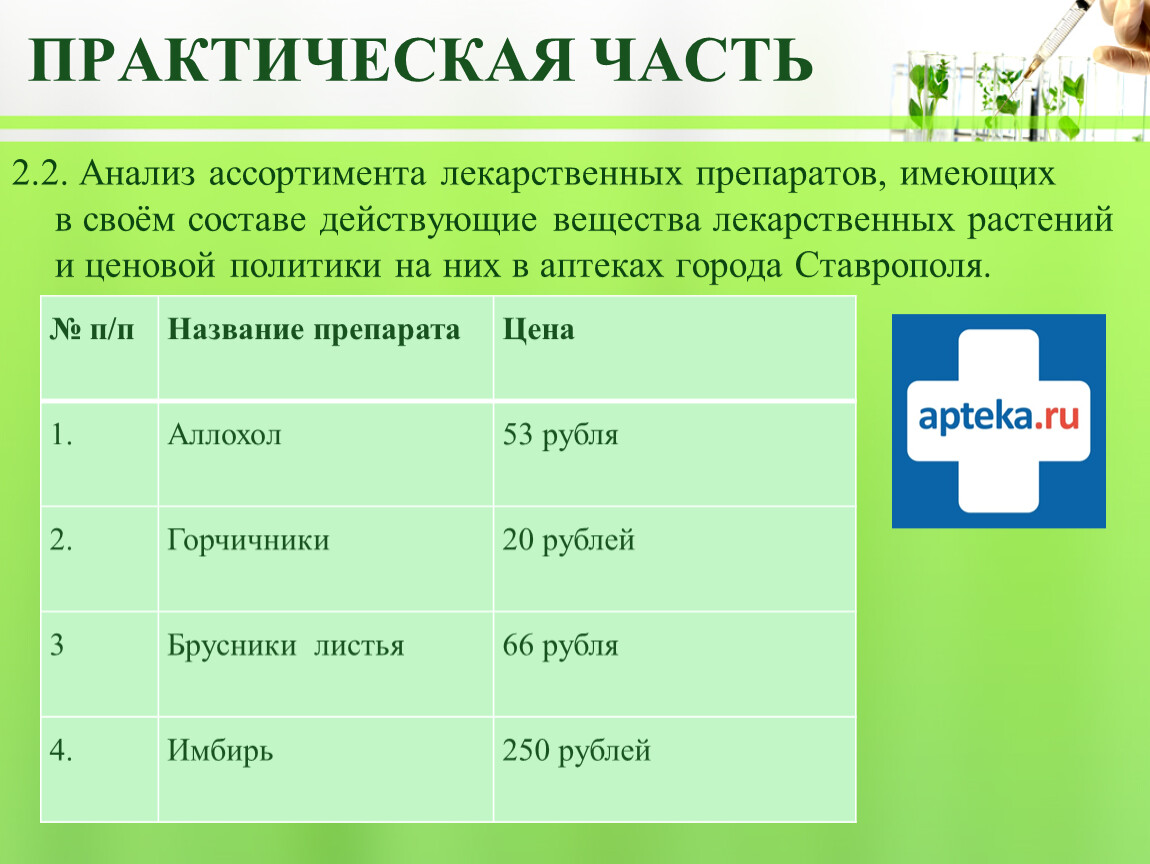 ПРАКТИЧЕСКАЯ ЧАСТЬ

2.2. Анализ ассортимента лекарственных препаратов, имеющих в своём составе действующие вещества лекарственных растений и ценовой политики на них в аптеках города Ставрополя.

| № п/п | Название препарата | Цена |
|---|---|---|
| 1. | Аллохол | 53 рубля |
| 2. | Горчичники | 20 рублей |
| 3 | Брусники листья | 66 рубля |
| 4. | Имбирь | 250 рублей |

apteka.ru